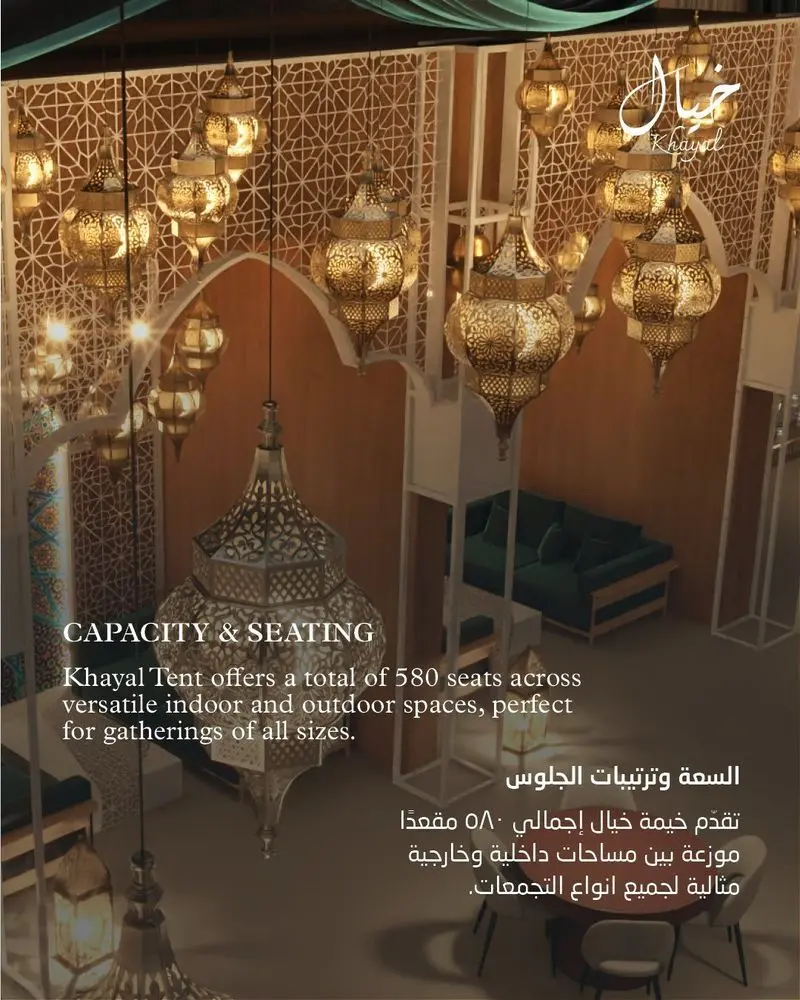 خيال
Khayal

CAPACITY & SEATING

Khayal Tent offers a total of 580 seats across versatile indoor and outdoor spaces, perfect for gatherings of all sizes.

السعة وترتيبات الجلوس

تقدّم خيمة خيال إجمالي ٥٨٠ مقعدًا موزعة بين مساحات داخلية وخارجية مثالية لجميع انواع التجمعات.